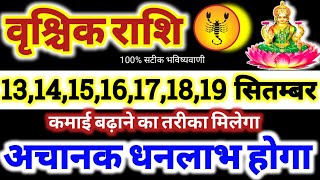 वृश्चिक राशि

100% सटीक भविष्यवाणी

13,14,15,16,17,18,19 सितम्बर

कमाई बढ़ाने का तरीका मिलेगा

अचानक धनलाभ होगा